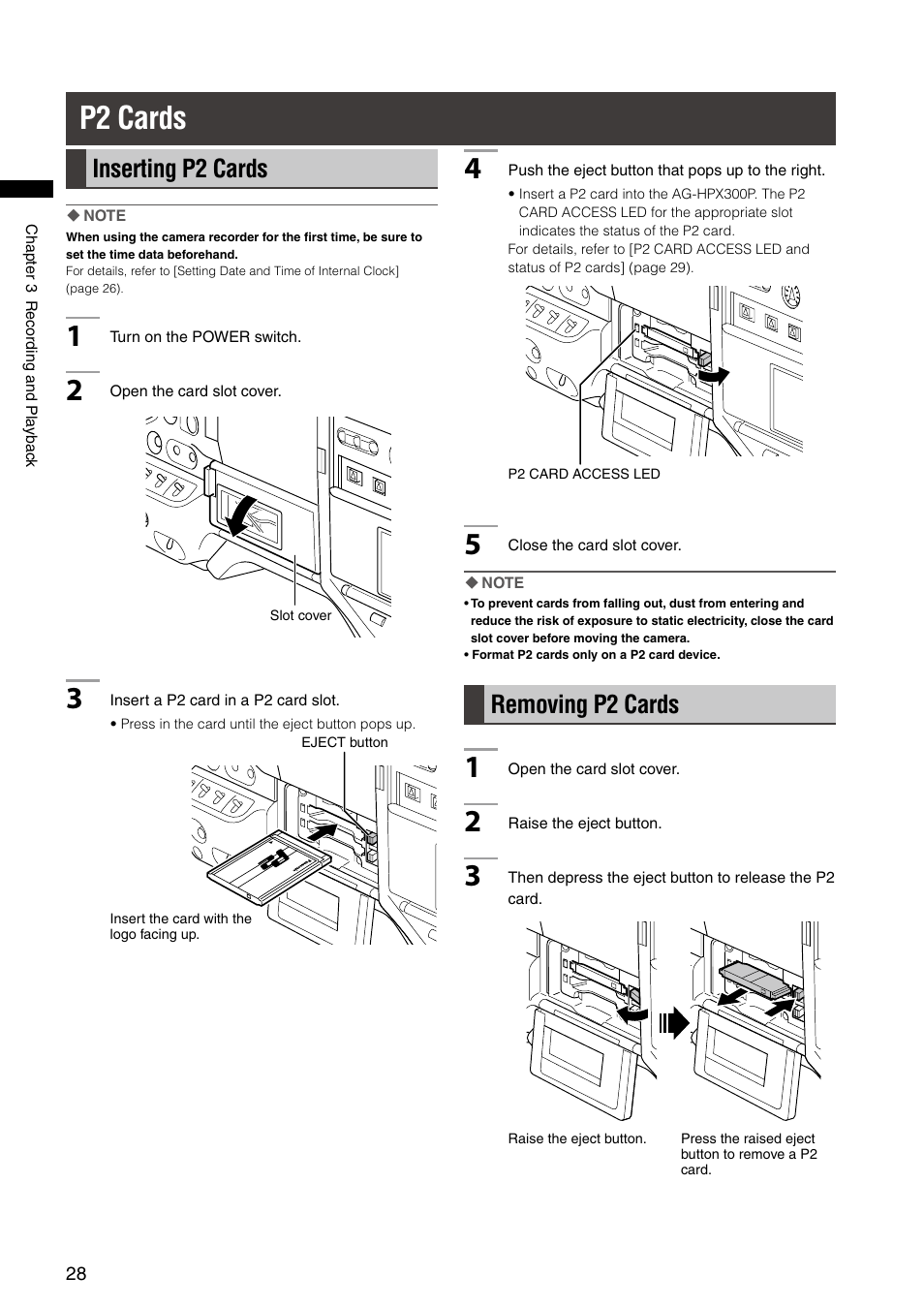 P2 Cards

Chapter 3 Recording and Playback

Inserting P2 Cards

◆ NOTE

When using the camera recorder for the first time, be sure to set the time data beforehand.
For details, refer to [Setting Date and Time of Internal Clock] (page 26).

1 Turn on the POWER switch.

2 Open the card slot cover.

Slot cover

3 Insert a P2 card in a P2 card slot.

• Press in the card until the eject button pops up.

EJECT button

Insert the card with the logo facing up.

4 Push the eject button that pops up to the right.

• Insert a P2 card into the AG-HPX300P. The P2 CARD ACCESS LED for the appropriate slot indicates the status of the P2 card.
For details, refer to [P2 CARD ACCESS LED and status of P2 cards] (page 29).

P2 CARD ACCESS LED

5 Close the card slot cover.

◆ NOTE

• To prevent cards from falling out, dust from entering and reduce the risk of exposure to static electricity, close the card slot cover before moving the camera.
• Format P2 cards only on a P2 card device.

Removing P2 Cards

1 Open the card slot cover.

2 Raise the eject button.

3 Then depress the eject button to release the P2 card.

Raise the eject button.

Press the raised eject button to remove a P2 card.

28